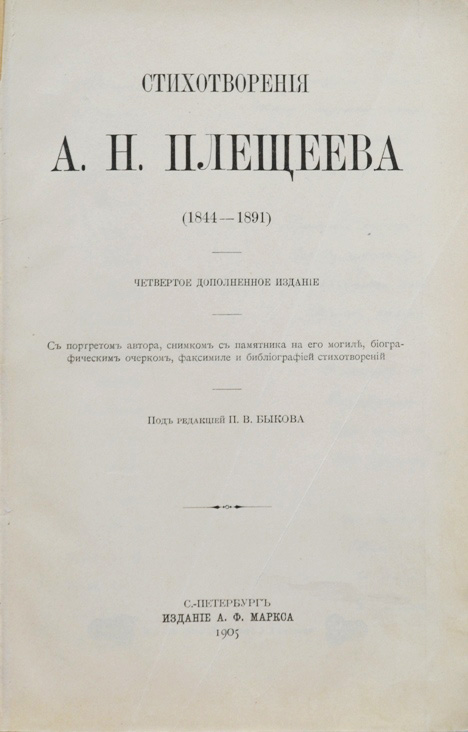 СТИХОТВОРЕНІЯ

А. Н. ПЛЕЩЕЕВА

(1844—1891)

ЧЕТВЕРТОЕ ДОПОЛНЕННОЕ ИЗДАНІЕ

Съ портретомъ автора, снимкомъ съ памятника на его могилѣ, біографическимъ очеркомъ, факсимиле и библіографіей стихотвореній

Подъ редакціей П. В. БЫКОВА

С.-ПЕТЕРБУРГЪ
ИЗДАНІЕ А. Ф. МАРКСА
1905